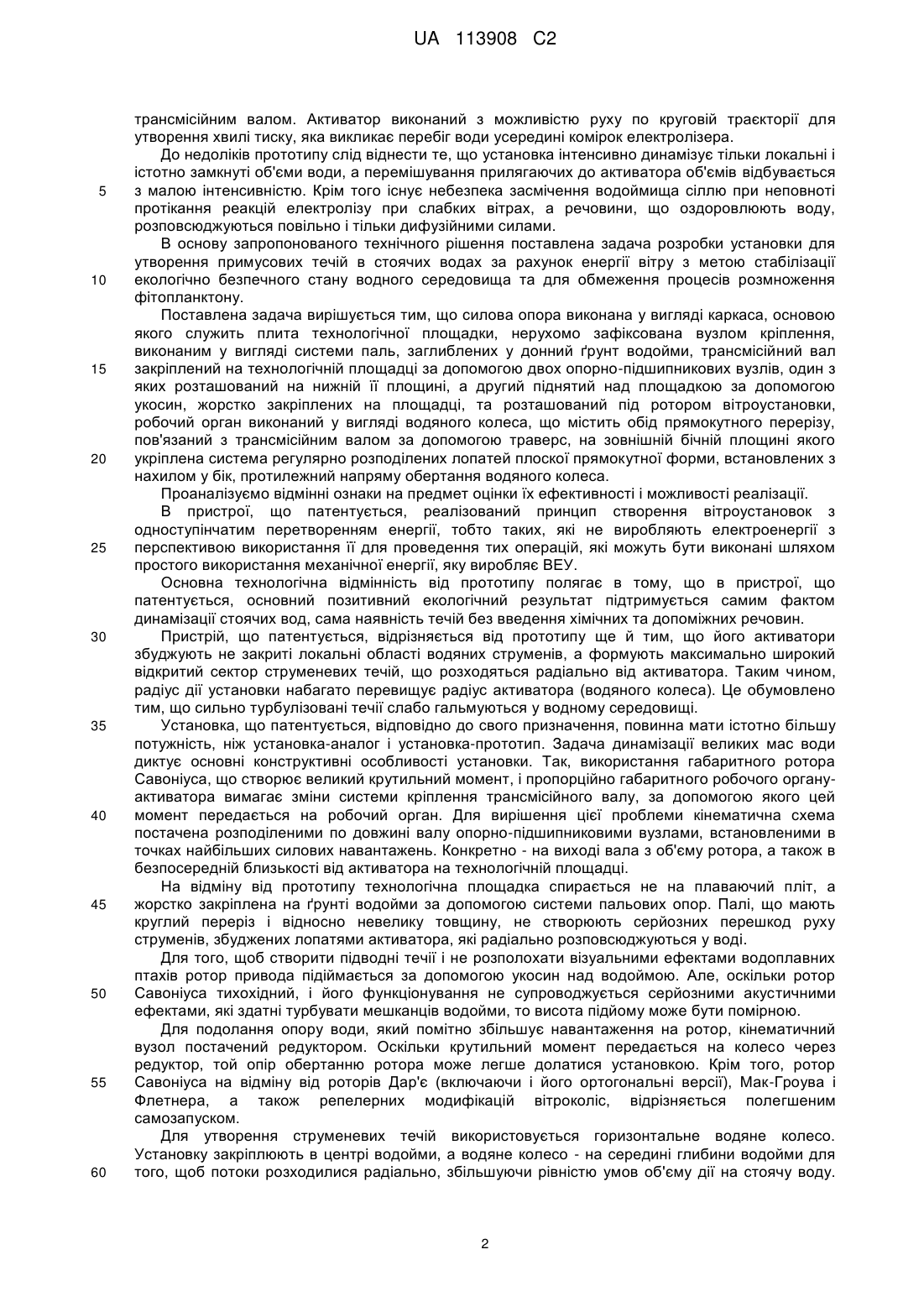 UA 113908 C2

трансмісійним валом. Активатор виконаний з можливістю руху по круговій траєкторії для утворення хвилі тиску, яка викликає перебіг води усередині комірок електролізера.

До недоліків прототипу слід віднести те, що установка інтенсивно динамізує тільки локальні і істотно замкнуті об'єми води, а перемішування прилягаючих до активатора об'ємів відбувається з малою інтенсивністю. Крім того існує небезпека засмічення водоймища сіллю при неповноті протікання реакцій електролізу при слабких вітрах, а речовини, що оздоровлюють воду, розповсюджуються повільно і тільки дифузійними силами.

В основу запропонованого технічного рішення поставлена задача розробки установки для утворення примусових течій в стоячих водах за рахунок енергії вітру з метою стабілізації екологічно безпечного стану водного середовища та для обмеження процесів розмноження фітопланктону.

Поставлена задача вирішується тим, що силова опора виконана у вигляді каркаса, основою якого служить плита технологічної площадки, нерухомо зафіксована вузлом кріплення, виконаним у вигляді системи паль, заглиблених у донний ґрунт водойми, трансмісійний вал закріплений на технологічній площадці за допомогою двох опорно-підшипникових вузлів, один з яких розташований на нижній її площині, а другий піднятий над площадкою за допомогою укосин, жорстко закріплених на площадці, та розташований під ротором вітроустановки, робочий орган виконаний у вигляді водяного колеса, що містить обід прямокутного перерізу, пов'язаний з трансмісійним валом за допомогою траверс, на зовнішній бічній площині якого укріплена система регулярно розподілених лопатей плоскої прямокутної форми, встановлених з нахилом у бік, протилежний напряму обертання водяного колеса.

Проаналізуємо відмінні ознаки на предмет оцінки їх ефективності і можливості реалізації.

В пристрої, що патентується, реалізований принцип створення вітроустановок з одноступінчатим перетворенням енергії, тобто таких, які не виробляють електроенергії з перспективою використання її для проведення тих операцій, які можуть бути виконані шляхом простого використання механічної енергії, яку виробляє ВЕУ.

Основна технологічна відмінність від прототипу полягає в тому, що в пристрої, що патентується, основний позитивний екологічний результат підтримується самим фактом динамізації стоячих вод, сама наявність течій без введення хімічних та допоміжних речовин.

Пристрій, що патентується, відрізняється від прототипу ще й тим, що його активатори збуджують не закриті локальні області водяних струменів, а формують максимально широкий відкритий сектор струменевих течій, що розходяться радіально від активатора. Таким чином, радіус дії установки набагато перевищує радіус активатора (водяного колеса). Це обумовлено тим, що сильно турбулізовані течії слабо гальмуються у водному середовищі.

Установка, що патентується, відповідно до свого призначення, повинна мати істотно більшу потужність, ніж установка-аналог і установка-прототип. Задача динамізації великих мас води диктує основні конструктивні особливості установки. Так, використання габаритного ротора Савоніуса, що створює великий крутильний момент, і пропорційно габаритного робочого органу-активатора вимагає зміни системи кріплення трансмісійного валу, за допомогою якого цей момент передається на робочий орган. Для вирішення цієї проблеми кінематична схема постачена розподіленими по довжині валу опорно-підшипниковими вузлами, встановленими в точках найбільших силових навантажень. Конкретно - на виході вала з об'єму ротора, а також в безпосередній близькості від активатора на технологічній площадці.

На відміну від прототипу технологічна площадка спирається не на плаваючий пліт, а жорстко закріплена на ґрунті водойми за допомогою системи пальових опор. Палі, що мають круглий переріз і відносно невелику товщину, не створюють серйозних перешкод руху струменів, збуджених лопатями активатора, які радіально розповсюджуються у воді.

Для того, щоб створити підводні течії і не розполохати візуальними ефектами водоплавних птахів ротор привода підіймається за допомогою укосин над водоймою. Але, оскільки ротор Савоніуса тихохідний, і його функціонування не супроводжується серйозними акустичними ефектами, які здатні турбувати мешканців водойми, то висота підйому може бути помірною.

Для подолання опору води, який помітно збільшує навантаження на ротор, кінематичний вузол постачений редуктором. Оскільки крутильний момент передається на колесо через редуктор, той опір обертанню ротора може легше долатися установкою. Крім того, ротор Савоніуса на відміну від роторів Дар'є (включаючи і його ортогональні версії), Мак-Гроува і Флетнера, а також репелерних модифікацій вітроколіс, відрізняється полегшеним самозапуском.

Для утворення струменевих течій використовується горизонтальне водяне колесо. Установку закріплюють в центрі водойми, а водяне колесо - на середині глибини водойми для того, щоб потоки розходилися радіально, збільшуючи рівністю умов об'єму дії на стоячу воду.

5
10
15
20
25
30
35
40
45
50
55
60

2